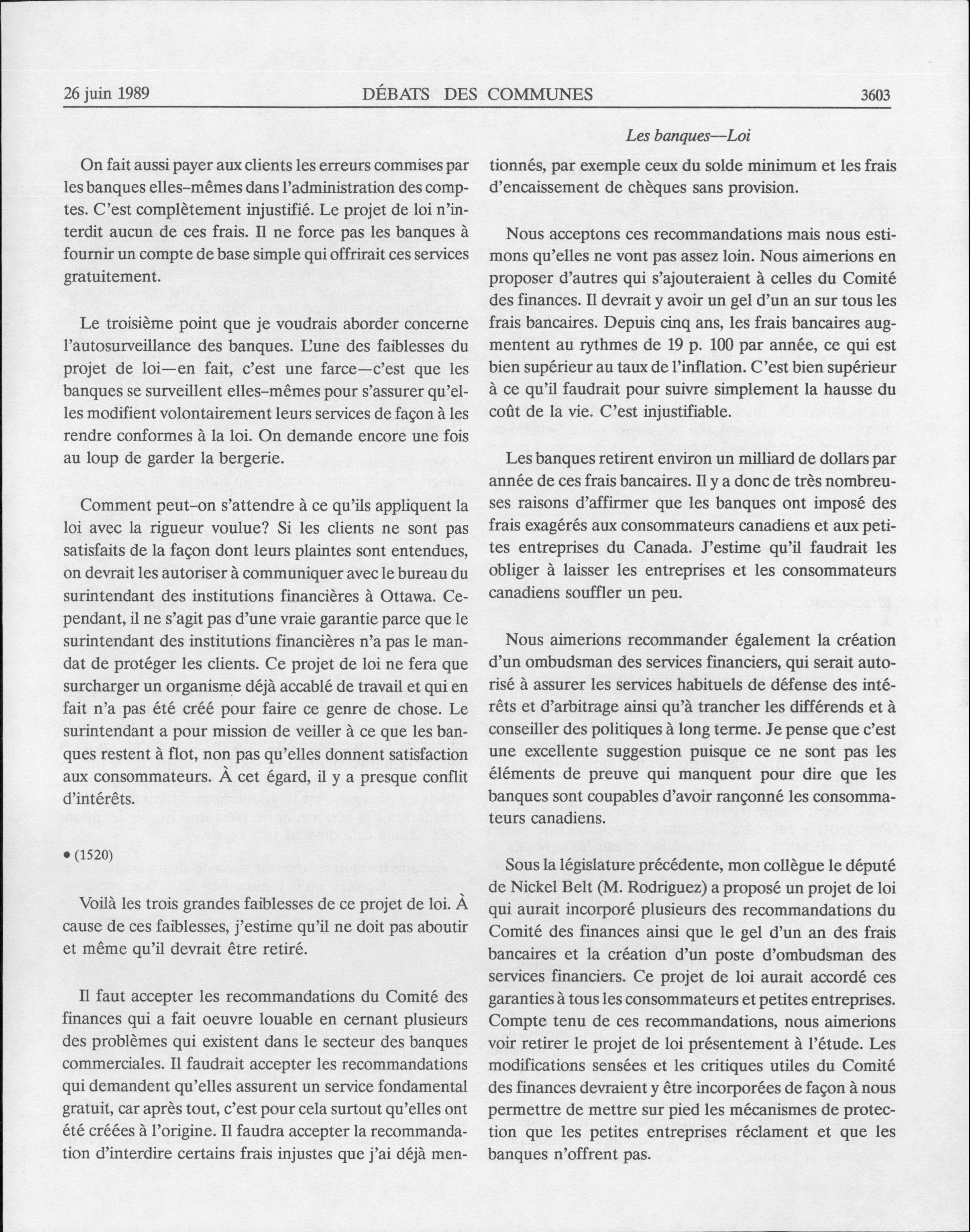 26 juin 1989 DÉBATS DES COMMUNES 3603

Les banques—Loi

On fait aussi payer aux clients les erreurs commises par les banques elles-mêmes dans l'administration des comptes. C'est complètement injustifié. Le projet de loi n'interdit aucun de ces frais. Il ne force pas les banques à fournir un compte de base simple qui offrirait ces services gratuitement.

Le troisième point que je voudrais aborder concerne l'autosurveillance des banques. L'une des faiblesses du projet de loi—en fait, c'est une farce—c'est que les banques se surveillent elles-mêmes pour s'assurer qu'elles modifient volontairement leurs services de façon à les rendre conformes à la loi. On demande encore une fois au loup de garder la bergerie.

Comment peut-on s'attendre à ce qu'ils appliquent la loi avec la rigueur voulue? Si les clients ne sont pas satisfaits de la façon dont leurs plaintes sont entendues, on devrait les autoriser à communiquer avec le bureau du surintendant des institutions financières à Ottawa. Cependant, il ne s'agit pas d'une vraie garantie parce que le surintendant des institutions financières n'a pas le mandat de protéger les clients. Ce projet de loi ne fera que surcharger un organisme déjà accablé de travail et qui en fait n'a pas été créé pour faire ce genre de chose. Le surintendant a pour mission de veiller à ce que les banques restent à flot, non pas qu'elles donnent satisfaction aux consommateurs. À cet égard, il y a presque conflit d'intérêts.

• (1520)

Voilà les trois grandes faiblesses de ce projet de loi. À cause de ces faiblesses, j'estime qu'il ne doit pas aboutir et même qu'il devrait être retiré.

Il faut accepter les recommandations du Comité des finances qui a fait oeuvre louable en cernant plusieurs des problèmes qui existent dans le secteur des banques commerciales. Il faudrait accepter les recommandations qui demandent qu'elles assurent un service fondamental gratuit, car après tout, c'est pour cela surtout qu'elles ont été créées à l'origine. Il faudra accepter la recommandation d'interdire certains frais injustes que j'ai déjà mentionnés, par exemple ceux du solde minimum et les frais d'encaissement de chèques sans provision.

Nous acceptons ces recommandations mais nous estimons qu'elles ne vont pas assez loin. Nous aimerions en proposer d'autres qui s'ajouteraient à celles du Comité des finances. Il devrait y avoir un gel d'un an sur tous les frais bancaires. Depuis cinq ans, les frais bancaires augmentent au rythmes de 19 p. 100 par année, ce qui est bien supérieur au taux de l'inflation. C'est bien supérieur à ce qu'il faudrait pour suivre simplement la hausse du coût de la vie. C'est injustifiable.

Les banques retirent environ un milliard de dollars par année de ces frais bancaires. Il y a donc de très nombreuses raisons d'affirmer que les banques ont imposé des frais exagérés aux consommateurs canadiens et aux petites entreprises du Canada. J'estime qu'il faudrait les obliger à laisser les entreprises et les consommateurs canadiens souffler un peu.

Nous aimerions recommander également la création d'un ombudsman des services financiers, qui serait autorisé à assurer les services habituels de défense des intérêts et d'arbitrage ainsi qu'à trancher les différends et à conseiller des politiques à long terme. Je pense que c'est une excellente suggestion puisque ce ne sont pas les éléments de preuve qui manquent pour dire que les banques sont coupables d'avoir rançonné les consommateurs canadiens.

Sous la législature précédente, mon collègue le député de Nickel Belt (M. Rodriguez) a proposé un projet de loi qui aurait incorporé plusieurs des recommandations du Comité des finances ainsi que le gel d'un an des frais bancaires et la création d'un poste d'ombudsman des services financiers. Ce projet de loi aurait accordé ces garanties à tous les consommateurs et petites entreprises. Compte tenu de ces recommandations, nous aimerions voir retirer le projet de loi présentement à l'étude. Les modifications sensées et les critiques utiles du Comité des finances devraient y être incorporées de façon à nous permettre de mettre sur pied les mécanismes de protection que les petites entreprises réclament et que les banques n'offrent pas.